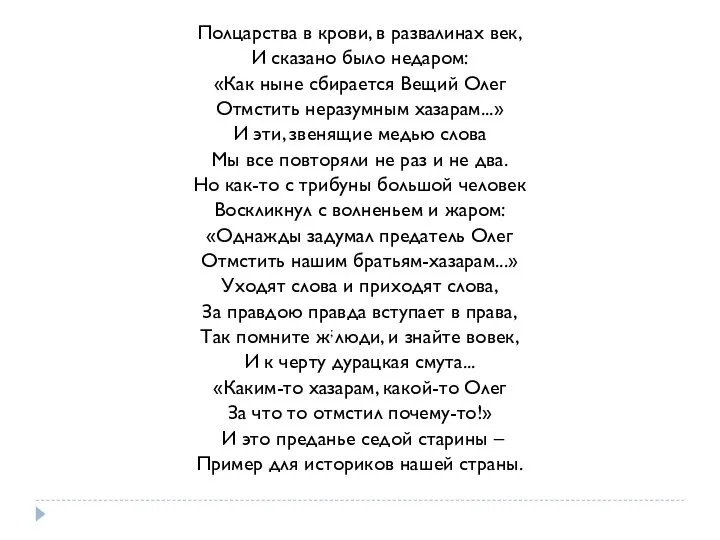 Полцарства в крови, в развалинах век,
И сказано было недаром:
«Как ныне сбирается Вещий Олег
Отмстить неразумным хазарам...»
И эти, звенящие медью слова
Мы все повторяли не раз и не два.
Но как-то с трибуны большой человек
Воскликнул с волненьем и жаром:
«Однажды задумал предатель Олег
Отмстить нашим братьям-хазарам...»
Уходят слова и приходят слова,
За правдою правда вступает в права,
Так помните ж люди, и знайте вовек,
И к черту дурацкая смута...
«Каким-то хазарам, какой-то Олег
За что то отмстил почему-то!»
И это преданье седой старины –
Пример для историков нашей страны.